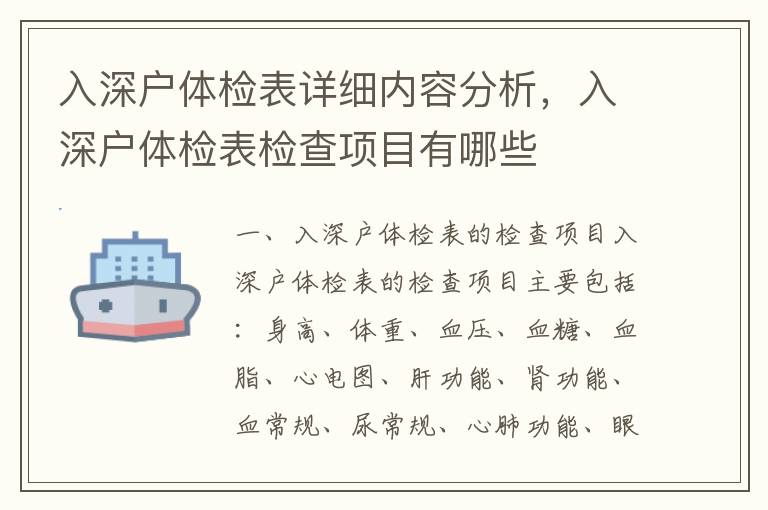 入深户体检表详细内容分析，入深户体检表检查项目有哪些

一、入深户体检表的检查项目入深户体检表的检查项目主要包括：身高、体重、血压、血糖、血脂、心电图、肝功能、肾功能、血常规、尿常规、心肺功能、眼